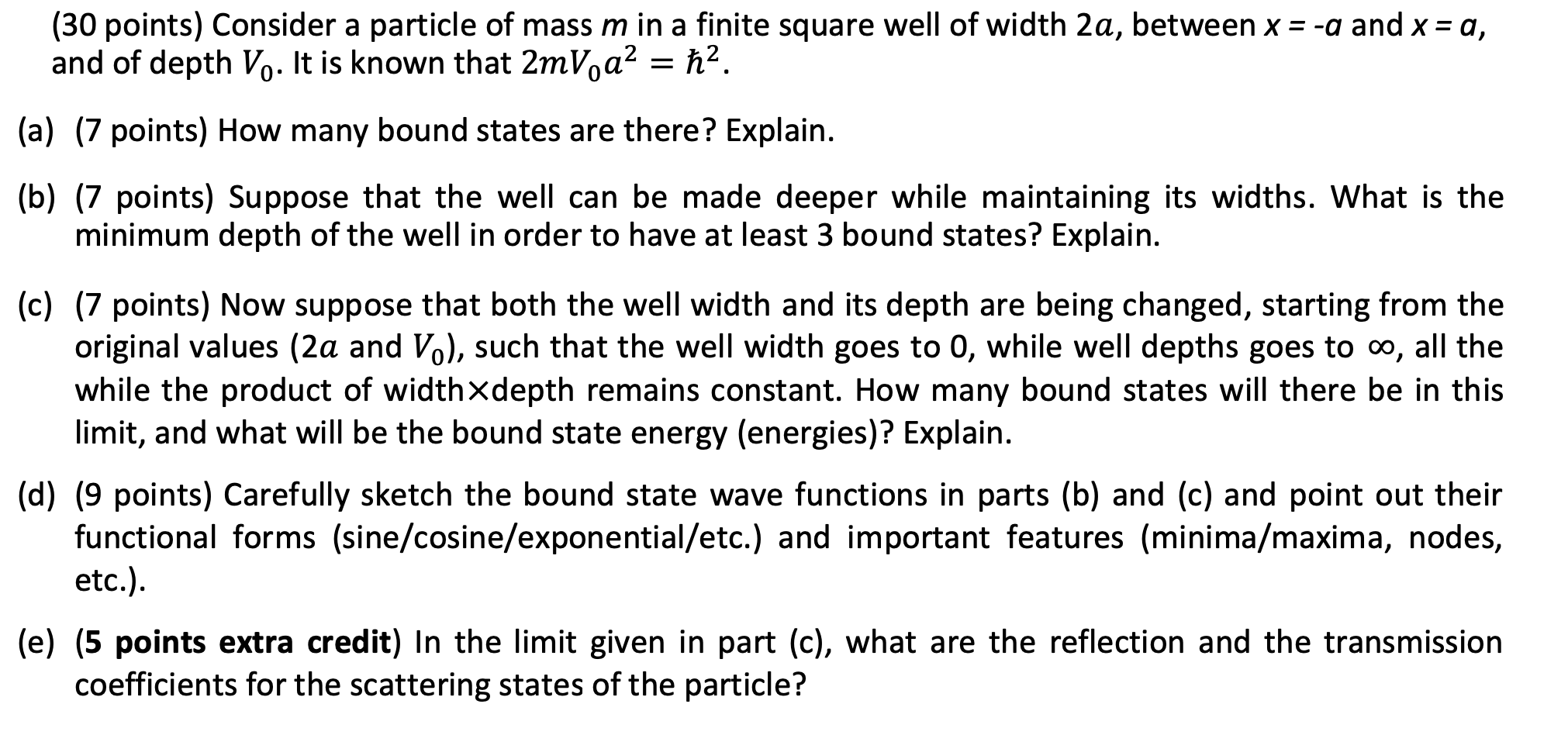 (30 points) Consider a particle of mass $m$ in a finite square well of width $2a$, between $x = -a$ and $x = a$, and of depth $V_0$. It is known that $2mV_0a^2 = \hbar^2$.

(a) (7 points) How many bound states are there? Explain.

(b) (7 points) Suppose that the well can be made deeper while maintaining its widths. What is the minimum depth of the well in order to have at least 3 bound states? Explain.

(c) (7 points) Now suppose that both the well width and its depth are being changed, starting from the original values ($2a$ and $V_0$), such that the well width goes to 0, while well depths goes to $\infty$, all the while the product of width$\times$depth remains constant. How many bound states will there be in this limit, and what will be the bound state energy (energies)? Explain.

(d) (9 points) Carefully sketch the bound state wave functions in parts (b) and (c) and point out their functional forms (sine/cosine/exponential/etc.) and important features (minima/maxima, nodes, etc.).

(e) (5 points extra credit) In the limit given in part (c), what are the reflection and the transmission coefficients for the scattering states of the particle?